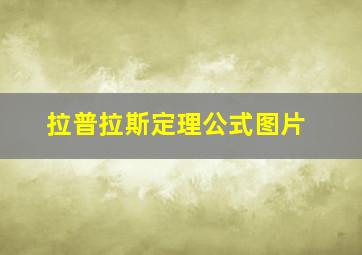 拉普拉斯定理公式图片